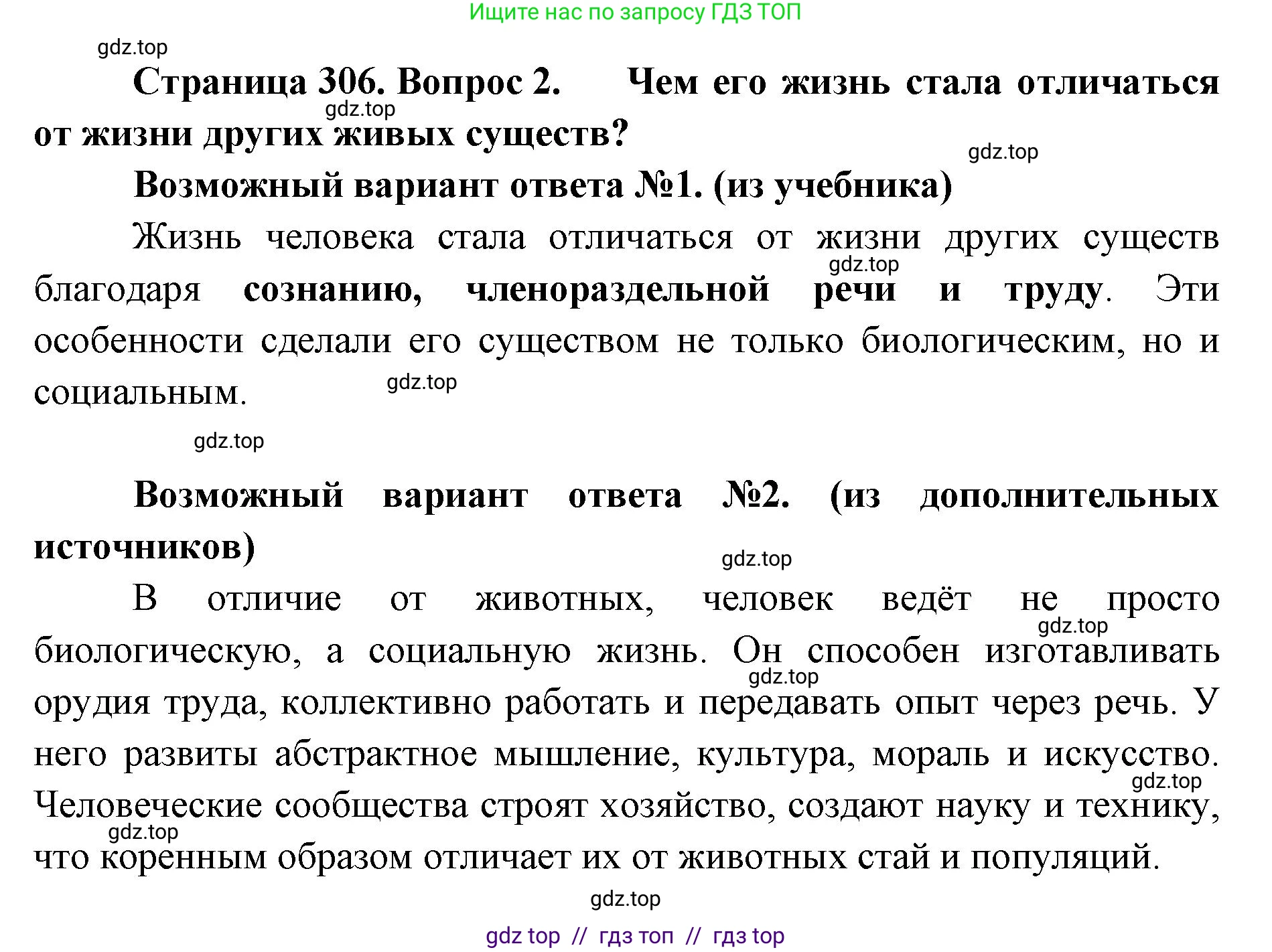 Ищите нас по запросу ГДЗ ТОП

gdz.top

Страница 306. Вопрос 2. Чем его жизнь стала отличаться от жизни других живых существ?

gdz.top

gdz.top

Возможный вариант ответа №1. (из учебника)

Жизнь человека стала отличаться от жизни других существ благодаря сознанию, членораздельной речи и труду. Эти особенности сделали его существом не только биологическим, но и социальным.

gdz.top

gdz.top

gdz.top

Возможный вариант ответа №2. (из дополнительных источников)

gdz.top

В отличие от животных, человек ведёт не просто биологическую, а социальную жизнь. Он способен изготавливать орудия труда, коллективно работать и передавать опыт через речь. У него развиты абстрактное мышление, культура, мораль и искусство. Человеческие сообщества строят хозяйство, создают науку и технику, что коренным образом отличает их от животных стай и популяций.

gdz.top

gdz.top

gdz.top

gdz.top

gdz.top

gdz top // гдз топ // гдз top